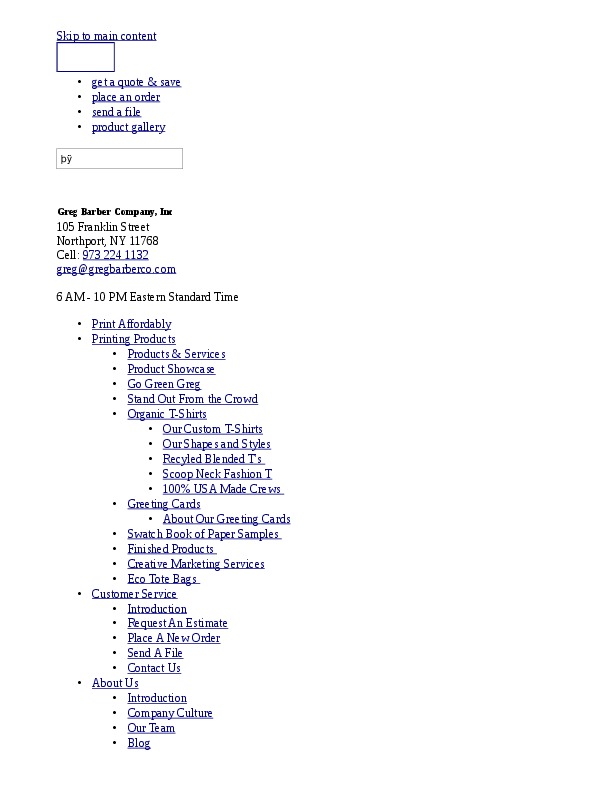 Skip to main content

- get a quote & save
- place an order
- send a file
- product gallery

þÿ

Greg Barber Company, Inc
105 Franklin Street
Northport, NY 11768
Cell: 973 224 1132
greg@gregbarberco.com

6 AM - 10 PM Eastern Standard Time

- Print Affordably
- Printing Products
  - Products & Services
  - Product Showcase
  - Go Green Greg
  - Stand Out From the Crowd
  - Organic T-Shirts
    - Our Custom T-Shirts
    - Our Shapes and Styles
    - Recyled Blended T's
    - Scoop Neck Fashion T
    - 100% USA Made Crews
  - Greeting Cards
    - About Our Greeting Cards
  - Swatch Book of Paper Samples
  - Finished Products
  - Creative Marketing Services
  - Eco Tote Bags
- Customer Service
  - Introduction
  - Request An Estimate
  - Place A New Order
  - Send A File
  - Contact Us
- About Us
  - Introduction
  - Company Culture
  - Our Team
  - Blog